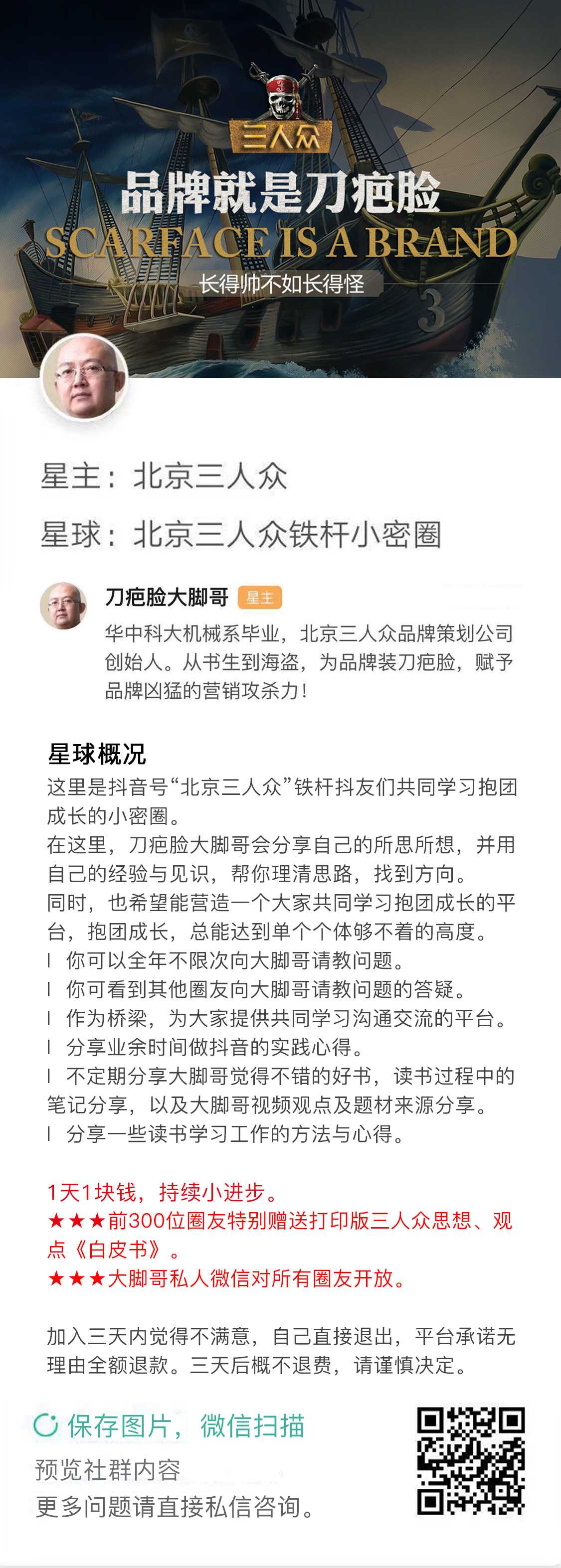 三人众

品牌就是刀疤脸

SCARFACE IS A BRAND

长得帅不如长得怪

3

星主：北京三人众

星球：北京三人众铁杆小密圈

刀疤脸大脚哥 星主

华中科大机械系毕业，北京三人众品牌策划公司创始人。从书生到海盗，为品牌装刀疤脸，赋予品牌凶猛的营销攻杀力！

星球概况

这里是抖音号“北京三人众”铁杆抖友们共同学习抱团成长的小密圈。

在这里，刀疤脸大脚哥会分享自己的所思所想，并用自己的经验与见识，帮你理清思路，找到方向。

同时，也希望能营造一个大家共同学习抱团成长的平台，抱团成长，总能达到单个个体够不着的高度。

l 你可以全年不限次向大脚哥请教问题。

l 你可看到其他圈友向大脚哥请教问题的答疑。

l 作为桥梁，为大家提供共同学习沟通交流的平台。

l 分享业余时间做抖音的实践心得。

l 不定期分享大脚哥觉得不错的好书，读书过程中的笔记分享，以及大脚哥视频观点及题材来源分享。

l 分享一些读书学习工作的方法与心得。

1天1块钱，持续小进步。

★★★前300位圈友特别赠送打印版三人众思想、观点《白皮书》。

★★★大脚哥私人微信对所有圈友开放。

加入三天内觉得不满意，自己直接退出，平台承诺无理由全额退款。三天后概不退费，请谨慎决定。

保存图片，微信扫描

预览社群内容

更多问题请直接私信咨询。